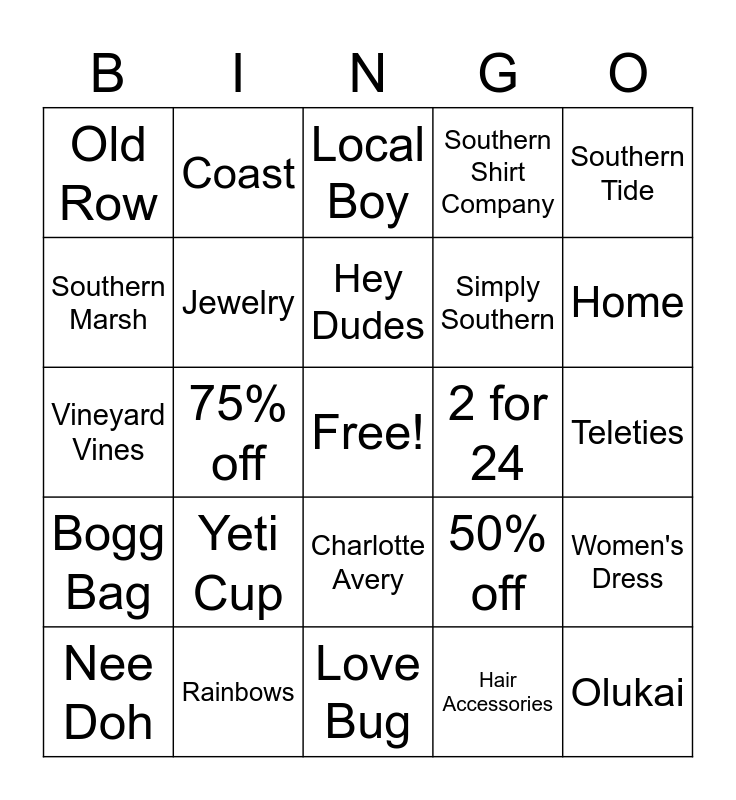 | B | I | N | G | O |
|---|---|---|---|---|
| Old Row | Coast | Local Boy | Southern Shirt Company | Southern Tide |
| Southern Marsh | Jewelry | Hey Dudes | Simply Southern | Home |
| Vineyard Vines | 75% off | Free! | 2 for 24 | Teleties |
| Bogg Bag | Yeti Cup | Charlotte Avery | 50% off | Women's Dress |
| Nee Doh | Rainbows | Love Bug | Hair Accessories | Olukai |